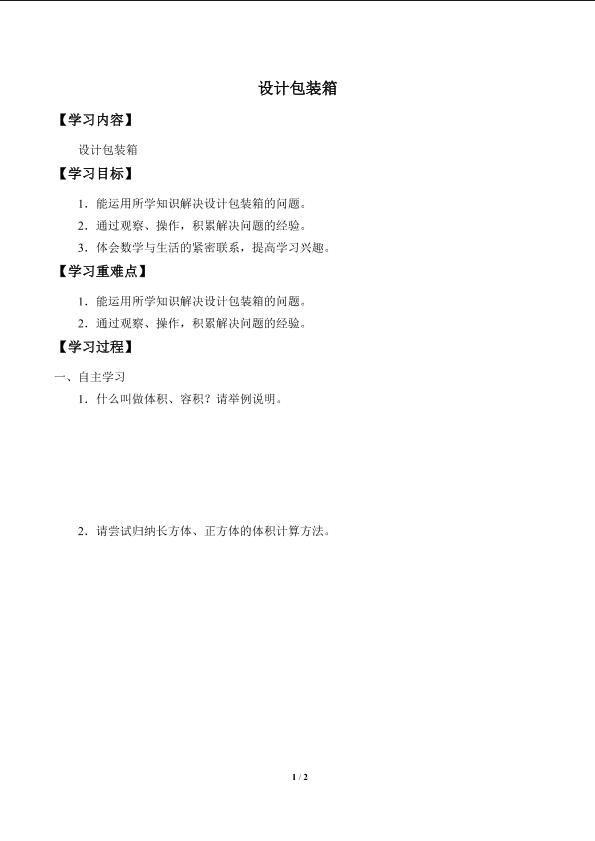 设计包装箱

【学习内容】

设计包装箱

【学习目标】

1．能运用所学知识解决设计包装箱的问题。

2．通过观察、操作，积累解决问题的经验。

3．体会数学与生活的紧密联系，提高学习兴趣。

【学习重难点】

1．能运用所学知识解决设计包装箱的问题。

2．通过观察、操作，积累解决问题的经验。

【学习过程】

一、自主学习

1．什么叫做体积、容积？请举例说明。

2．请尝试归纳长方体、正方体的体积计算方法。

1 / 2